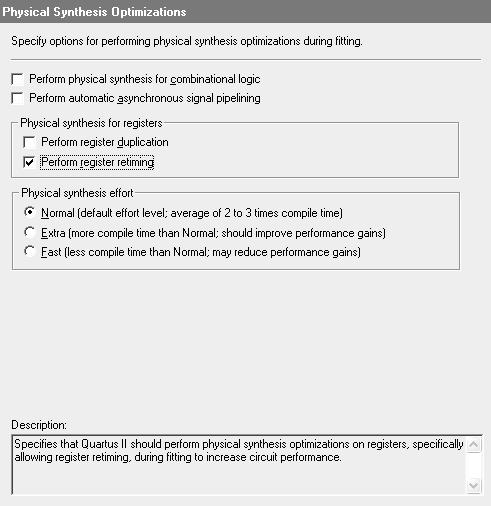 Physical Synthesis Optimizations

Specify options for performing physical synthesis optimizations during fitting.

Perform physical synthesis for combinational logic

Perform automatic asynchronous signal pipelining

Physical synthesis for registers

Perform register duplication

Perform register retiming

Physical synthesis effort

Normal (default effort level; average of 2 to 3 times compile time)

Extra (more compile time than Normal; should improve performance gains)

Fast (less compile time than Normal; may reduce performance gains)

Description:

Specifies that Quartus II should perform physical synthesis optimizations on registers, specifically allowing register retiming, during fitting to increase circuit performance.